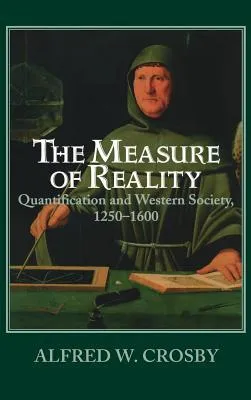 THE MEASURE OF REALITY

Quantification and Western Society, 1250–1600

ALFRED W. CROSBY